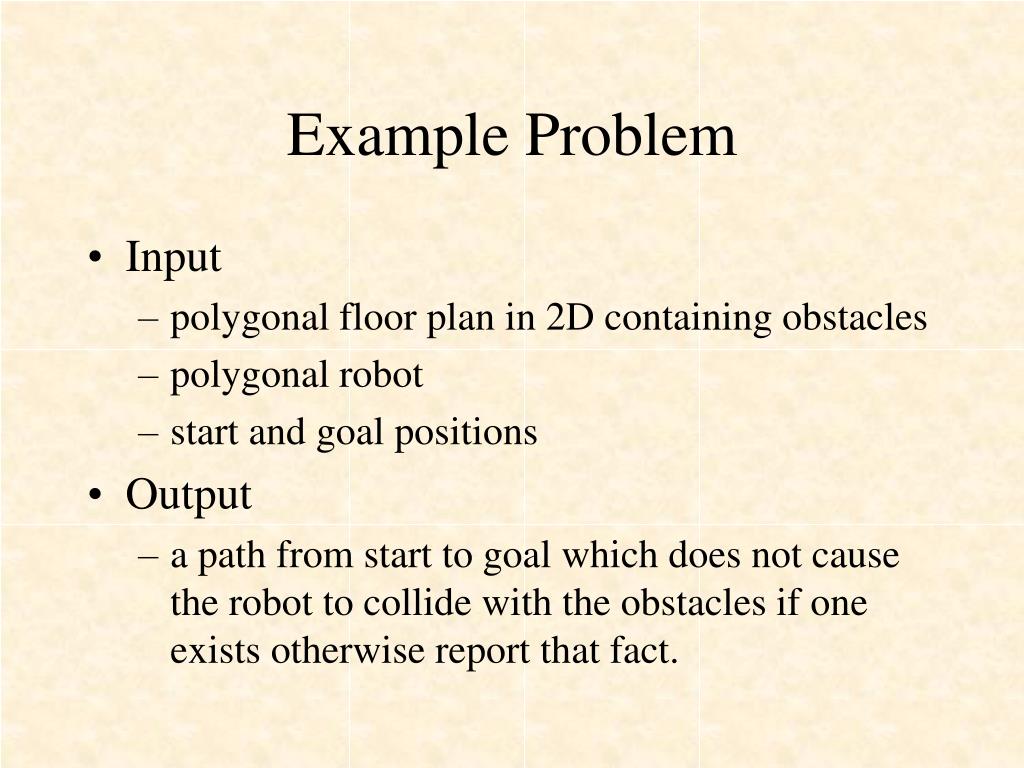 Example Problem

• Input
– polygonal floor plan in 2D containing obstacles
– polygonal robot
– start and goal positions
• Output
– a path from start to goal which does not cause the robot to collide with the obstacles if one exists otherwise report that fact.